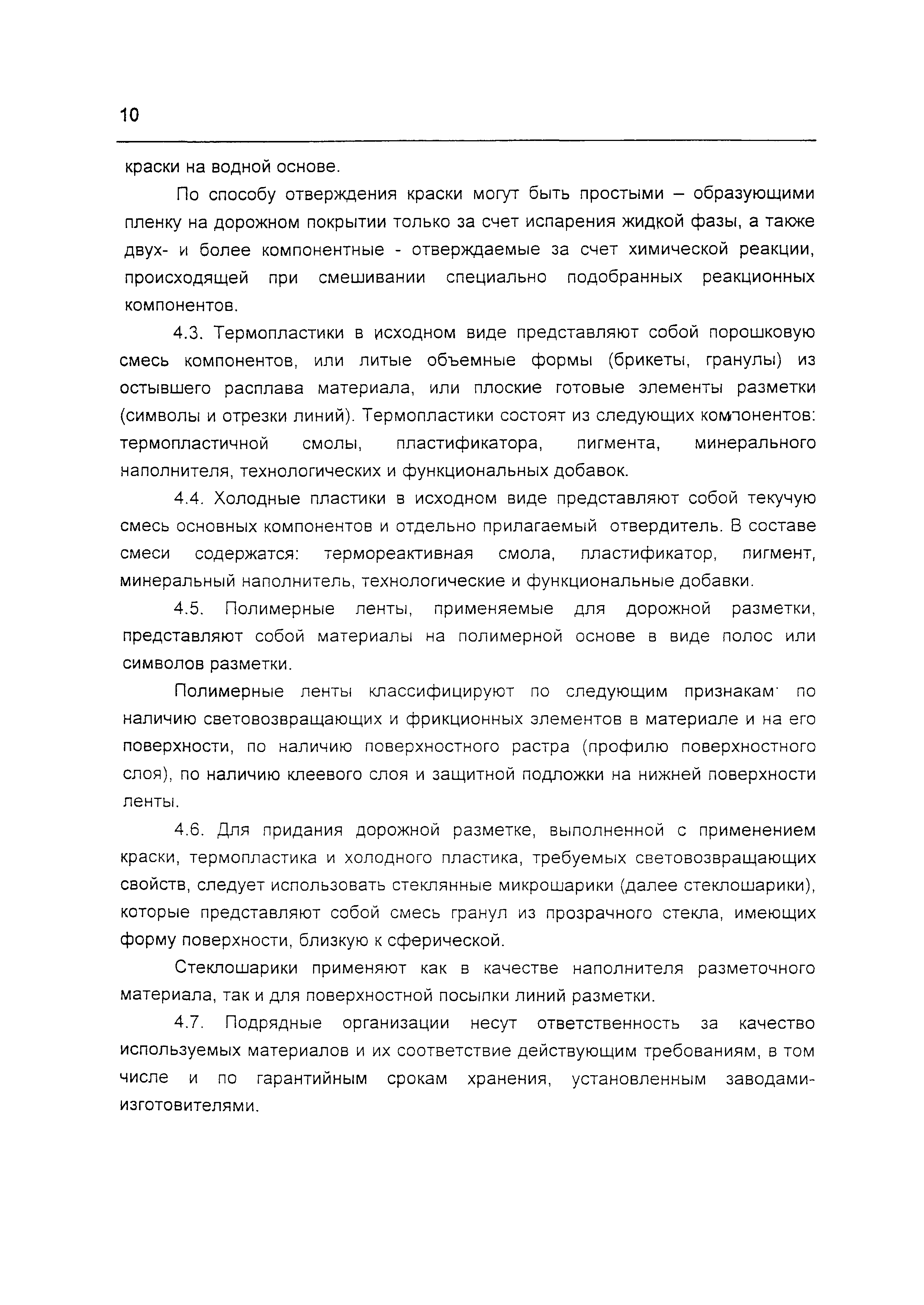 10

краски на водной основе.

По способу отверждения краски могут быть простыми – образующими пленку на дорожном покрытии только за счет испарения жидкой фазы, а также двух- и более компонентные - отверждаемые за счет химической реакции, происходящей при смешивании специально подобранных реакционных компонентов.

4.3. Термопластики в исходном виде представляют собой порошковую смесь компонентов, или литые объемные формы (брикеты, гранулы) из остывшего расплава материала, или плоские готовые элементы разметки (символы и отрезки линий). Термопластики состоят из следующих компонентов: термопластичной смолы, пластификатора, пигмента, минерального наполнителя, технологических и функциональных добавок.

4.4. Холодные пластики в исходном виде представляют собой текучую смесь основных компонентов и отдельно прилагаемый отвердитель. В составе смеси содержатся: термореактивная смола, пластификатор, пигмент, минеральный наполнитель, технологические и функциональные добавки.

4.5. Полимерные ленты, применяемые для дорожной разметки, представляют собой материалы на полимерной основе в виде полос или символов разметки.

Полимерные ленты классифицируют по следующим признакам· по наличию световозвращающих и фрикционных элементов в материале и на его поверхности, по наличию поверхностного растра (профилю поверхностного слоя), по наличию клеевого слоя и защитной подложки на нижней поверхности ленты.

4.6. Для придания дорожной разметке, выполненной с применением краски, термопластика и холодного пластика, требуемых световозвращающих свойств, следует использовать стеклянные микрошарики (далее стеклошарики), которые представляют собой смесь гранул из прозрачного стекла, имеющих форму поверхности, близкую к сферической.

Стеклошарики применяют как в качестве наполнителя разметочного материала, так и для поверхностной посыпки линий разметки.

4.7. Подрядные организации несут ответственность за качество используемых материалов и их соответствие действующим требованиям, в том числе и по гарантийным срокам хранения, установленным заводами-изготовителями.